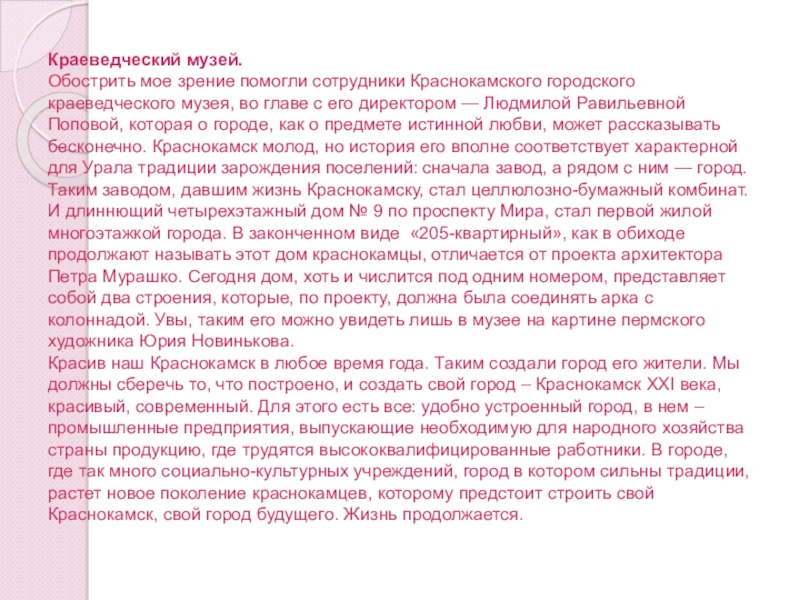 Краеведческий музей.
Обострить мое зрение помогли сотрудники Краснокамского городского краеведческого музея, во главе с его директором — Людмилой Равильевной Поповой, которая о городе, как о предмете истинной любви, может рассказывать бесконечно. Краснокамск молод, но история его вполне соответствует характерной для Урала традиции зарождения поселений: сначала завод, а рядом с ним — город. Таким заводом, давшим жизнь Краснокамску, стал целлюлозно-бумажный комбинат. И длиннющий четырехэтажный дом № 9 по проспекту Мира, стал первой жилой многоэтажкой города. В законченном виде «205-квартирный», как в обиходе продолжают называть этот дом краснокамцы, отличается от проекта архитектора Петра Мурашко. Сегодня дом, хоть и числится под одним номером, представляет собой два строения, которые, по проекту, должна была соединять арка с колоннадой. Увы, таким его можно увидеть лишь в музее на картине пермского художника Юрия Новинькова.
Красив наш Краснокамск в любое время года. Таким создали город его жители. Мы должны сберечь то, что построено, и создать свой город – Краснокамск XXI века, красивый, современный. Для этого есть все: удобно устроенный город, в нем – промышленные предприятия, выпускающие необходимую для народного хозяйства страны продукцию, где трудятся высококвалифицированные работники. В городе, где так много социально-культурных учреждений, город в котором сильны традиции, растет новое поколение краснокамцев, которому предстоит строить свой Краснокамск, свой город будущего. Жизнь продолжается.